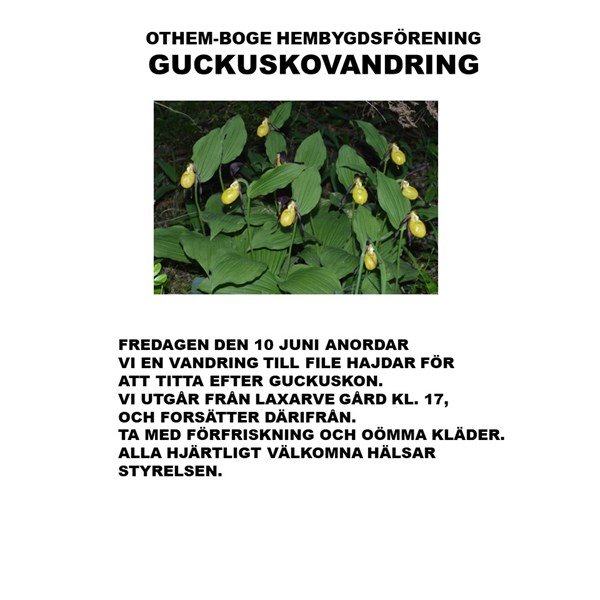 OTHEM-BOGE HEMBYGDSFÖRENING
GUCKUSKOVANDRING

FREDAGEN DEN 10 JUNI ANORDAR VI EN VANDRING TILL FILE HAJDAR FÖR ATT TITTA EFTER GUCKUSKON.
VI UTGÅR FRÅN LAXARVE GÅRD KL. 17, OCH FORSÄTTER DÄRIFRÅN.
TA MED FÖRFRISKNING OCH OÖMMA KLÄDER.
ALLA HJÄRTLIGT VÄLKOMNA HÄLSAR STYRELSEN.